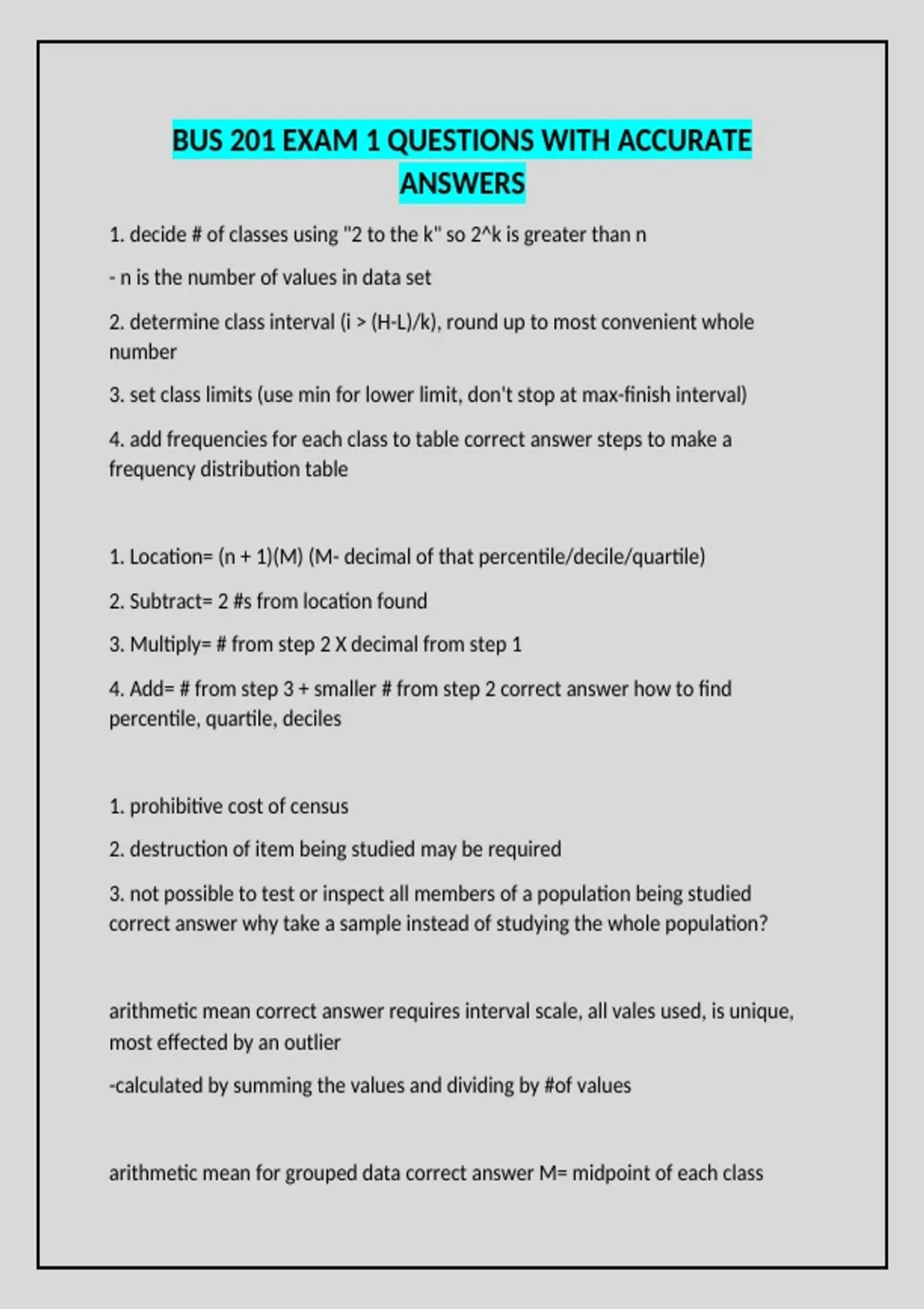 BUS 201 EXAM 1 QUESTIONS WITH ACCURATE ANSWERS

1. decide # of classes using "2 to the k" so 2^k is greater than n

- n is the number of values in data set

2. determine class interval (i > (H-L)/k), round up to most convenient whole number

3. set class limits (use min for lower limit, don't stop at max-finish interval)

4. add frequencies for each class to table correct answer steps to make a frequency distribution table

1. Location= (n + 1)(M) (M- decimal of that percentile/decile/quartile)

2. Subtract= 2 #s from location found

3. Multiply= # from step 2 X decimal from step 1

4. Add= # from step 3 + smaller # from step 2 correct answer how to find percentile, quartile, deciles

1. prohibitive cost of census

2. destruction of item being studied may be required

3. not possible to test or inspect all members of a population being studied correct answer why take a sample instead of studying the whole population?

arithmetic mean correct answer requires interval scale, all vales used, is unique, most effected by an outlier

-calculated by summing the values and dividing by #of values

arithmetic mean for grouped data correct answer M= midpoint of each class